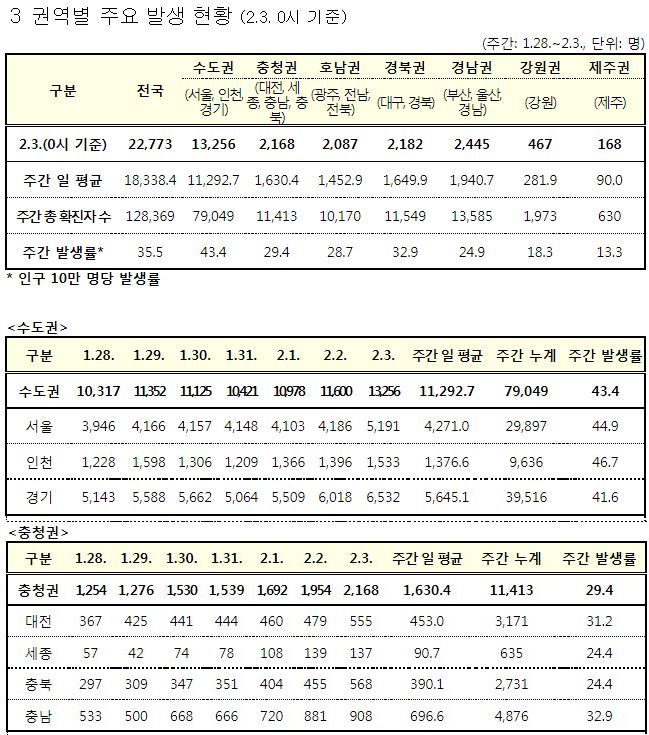 3 권역별 주요 발생 현황 (2.3. 0시 기준)

(주간: 1.28.~2.3., 단위: 명)

| 구분 | 전국 | 수도권 (서울, 인천, 경기) | 충청권 (대전, 세종, 충남, 충북) | 호남권 (광주, 전남, 전북) | 경북권 (대구, 경북) | 경남권 (부산, 울산, 경남) | 강원권 (강원) | 제주권 (제주) |
|---|---|---|---|---|---|---|---|---|
| 2.3.(0시 기준) | 22,773 | 13,256 | 2,168 | 2,087 | 2,182 | 2,445 | 467 | 168 |
| 주간 일 평균 | 18,338.4 | 11,292.7 | 1,630.4 | 1,452.9 | 1,649.9 | 1,940.7 | 281.9 | 90.0 |
| 주간 총 확진자 수 | 128,369 | 79,049 | 11,413 | 10,170 | 11,549 | 13,585 | 1,973 | 630 |
| 주간 발생률* | 35.5 | 43.4 | 29.4 | 28.7 | 32.9 | 24.9 | 18.3 | 13.3 |

* 인구 10만 명당 발생률

<수도권>

| 구분 | 1.28. | 1.29. | 1.30. | 1.31. | 2.1. | 2.2. | 2.3. | 주간 일 평균 | 주간 누계 | 주간 발생률 |
|---|---|---|---|---|---|---|---|---|---|---|
| 수도권 | 10,317 | 11,352 | 11,125 | 10,421 | 10,978 | 11,600 | 13,256 | 11,292.7 | 79,049 | 43.4 |
| 서울 | 3,946 | 4,166 | 4,157 | 4,148 | 4,103 | 4,186 | 5,191 | 4,271.0 | 29,897 | 44.9 |
| 인천 | 1,228 | 1,598 | 1,306 | 1,209 | 1,366 | 1,396 | 1,533 | 1,376.6 | 9,636 | 46.7 |
| 경기 | 5,143 | 5,588 | 5,662 | 5,064 | 5,509 | 6,018 | 6,532 | 5,645.1 | 39,516 | 41.6 |

<충청권>

| 구분 | 1.28. | 1.29. | 1.30. | 1.31. | 2.1. | 2.2. | 2.3. | 주간 일 평균 | 주간 누계 | 주간 발생률 |
|---|---|---|---|---|---|---|---|---|---|---|
| 충청권 | 1,254 | 1,276 | 1,530 | 1,539 | 1,692 | 1,954 | 2,168 | 1,630.4 | 11,413 | 29.4 |
| 대전 | 367 | 425 | 441 | 444 | 460 | 479 | 555 | 453.0 | 3,171 | 31.2 |
| 세종 | 57 | 42 | 74 | 78 | 108 | 139 | 137 | 90.7 | 635 | 24.4 |
| 충북 | 297 | 309 | 347 | 351 | 404 | 455 | 568 | 390.1 | 2,731 | 24.4 |
| 충남 | 533 | 500 | 668 | 666 | 720 | 881 | 908 | 696.6 | 4,876 | 32.9 |